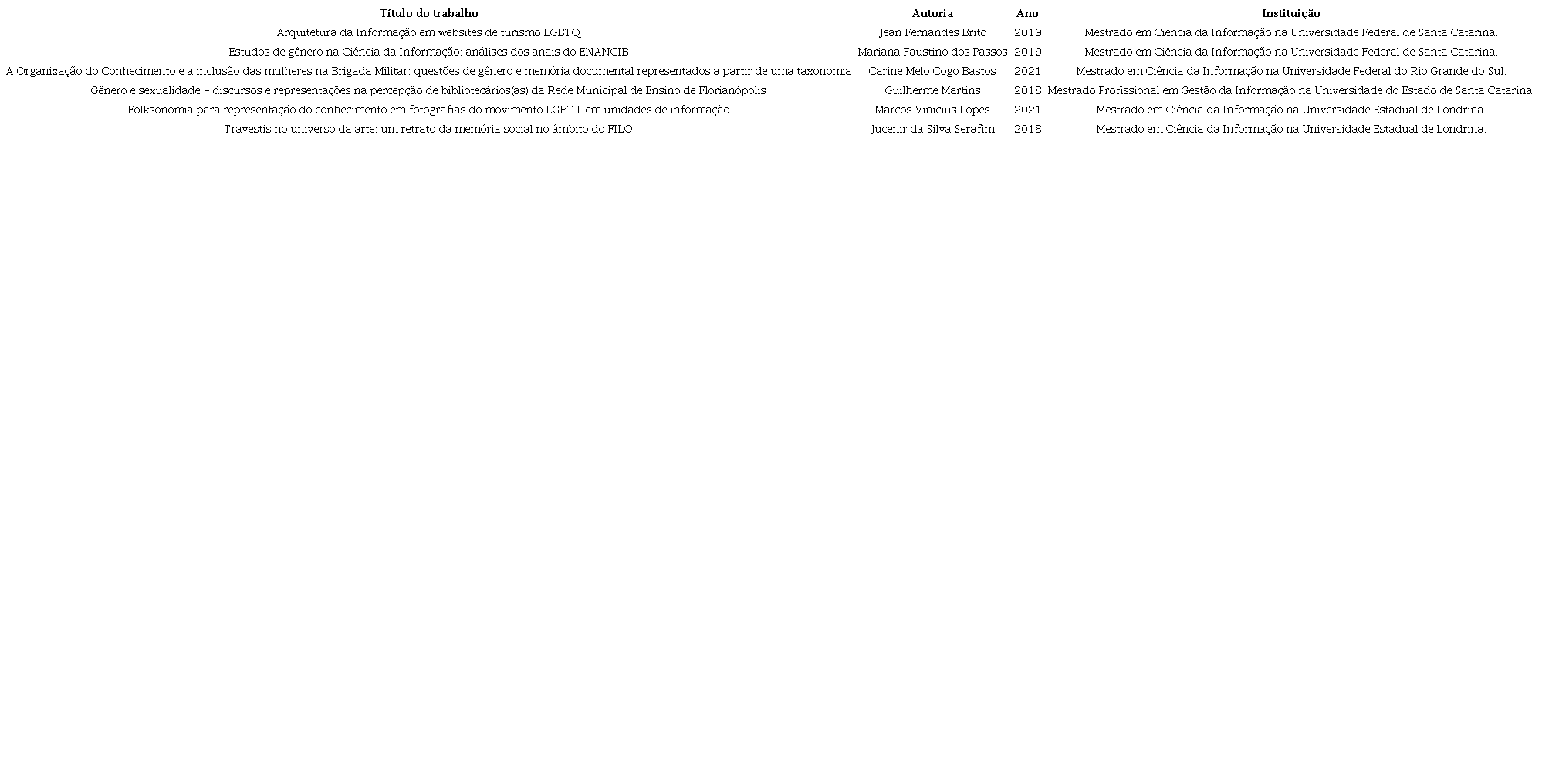 | Título do trabalho | Autoria | Ano | Instituição |
|---|---|---|---|
| Arquitetura da Informação em websites de turismo LGBTQ | Jean Fernandes Brito | 2019 | Mestrado em Ciência da Informação na Universidade Federal de Santa Catarina. |
| Estudos de gênero na Ciência da Informação: análises dos anais do ENANCIB | Mariana Faustino dos Passos | 2019 | Mestrado em Ciência da Informação na Universidade Federal de Santa Catarina. |
| A Organização do Conhecimento e a inclusão das mulheres na Brigada Militar: questões de gênero e memória documental representados a partir de uma taxonomia | Carine Melo Cogo Bastos | 2021 | Mestrado em Ciência da Informação na Universidade Federal do Rio Grande do Sul. |
| Gênero e sexualidade – discursos e representações na percepção de bibliotecários(as) da Rede Municipal de Ensino de Florianópolis | Guilherme Martins | 2018 | Mestrado Profissional em Gestão da Informação na Universidade do Estado de Santa Catarina. |
| Folksonomia para representação do conhecimento em fotografias do movimento LGBT+ em unidades de informação | Marcos Vinicius Lopes | 2021 | Mestrado em Ciência da Informação na Universidade Estadual de Londrina. |
| Travestis no universo da arte: um retrato da memória social no âmbito do FILO | Jucenir da Silva Serafim | 2018 | Mestrado em Ciência da Informação na Universidade Estadual de Londrina. |